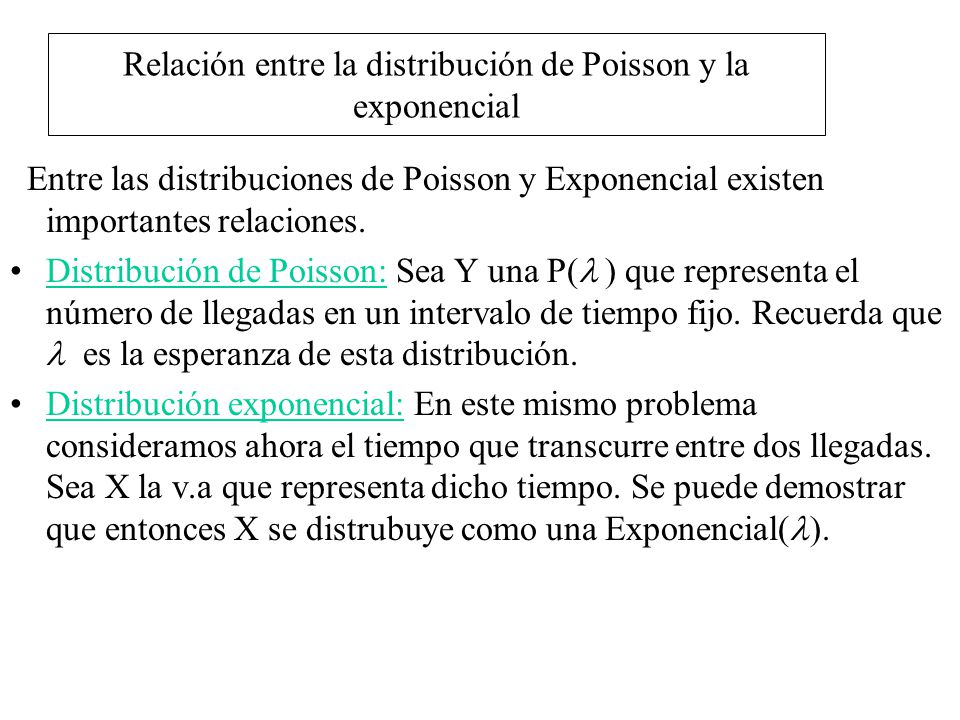 Relación entre la distribución de Poisson y la exponencial

Entre las distribuciones de Poisson y Exponencial existen importantes relaciones.

• Distribución de Poisson: Sea Y una P($\lambda$) que representa el número de llegadas en un intervalo de tiempo fijo. Recuerda que $\lambda$ es la esperanza de esta distribución.

• Distribución exponencial: En este mismo problema consideramos ahora el tiempo que transcurre entre dos llegadas. Sea X la v.a que representa dicho tiempo. Se puede demostrar que entonces X se distrubuye como una Exponencial($\lambda$).